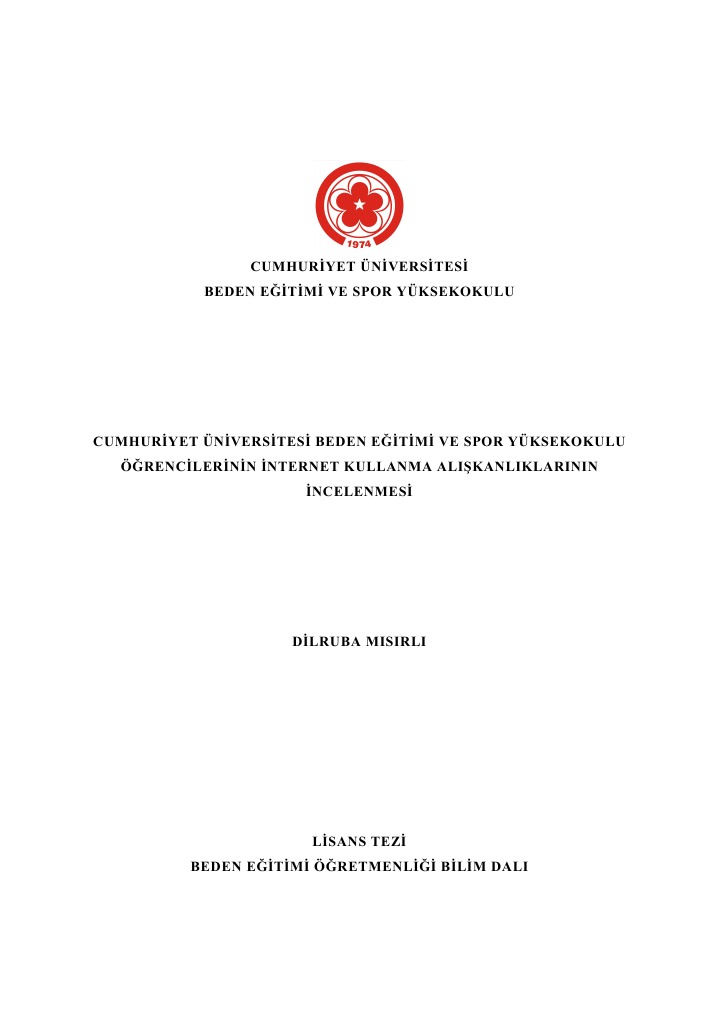 1974

CUMHURİYET ÜNİVERSİTESİ
BEDEN EĞİTİMİ VE SPOR YÜKSEKOKULU

CUMHURİYET ÜNİVERSİTESİ BEDEN EĞİTİMİ VE SPOR YÜKSEKOKULU ÖĞRENCİLERİNİN İNTERNET KULLANMA ALIŞKANLIKLARININ İNCELENMESİ

DİLRUBA MISIRLI

LİSANS TEZİ
BEDEN EĞİTİMİ ÖĞRETMENLİĞİ BİLİM DALI